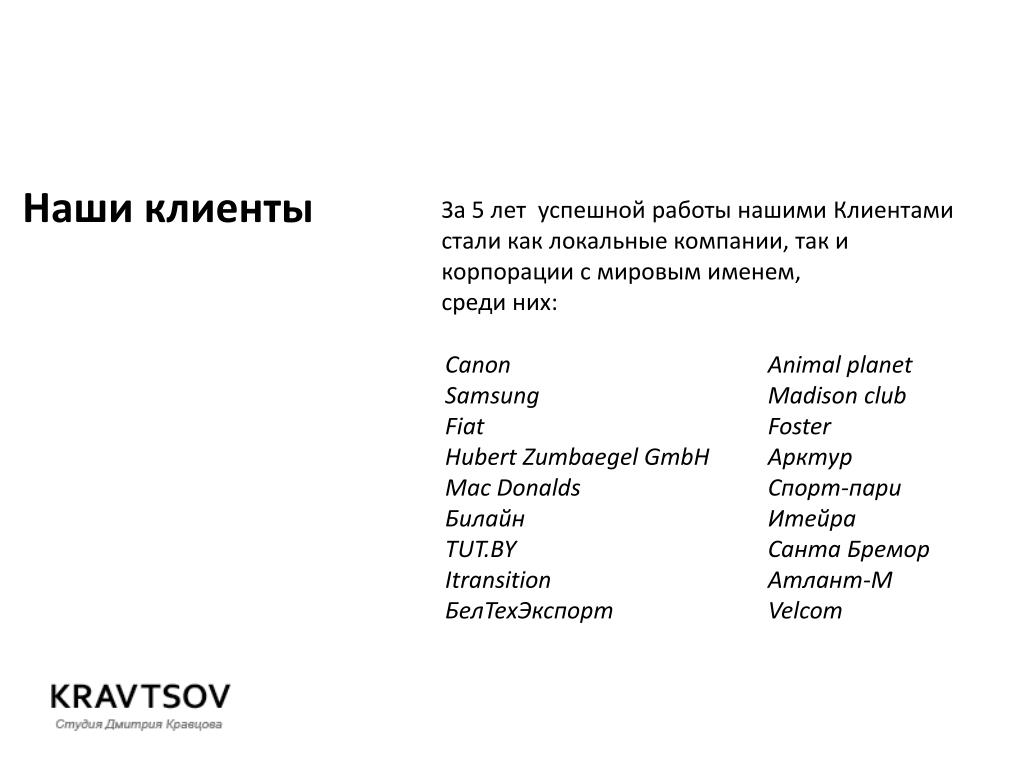 Наши клиенты

За 5 лет успешной работы нашими Клиентами стали как локальные компании, так и корпорации с мировым именем, среди них:

Canon
Samsung
Fiat
Hubert Zumbaegel GmbH
Mac Donalds
Билайн
TUT.BY
Itransition
БелТехЭкспорт

Animal planet
Madison club
Foster
Арктур
Спорт-пари
Итейра
Санта Бремор
Атлант-М
Velcom

KRAVTSOV
Студия Дмитрия Кравцова